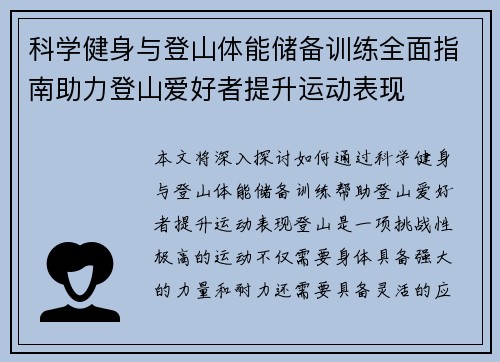 科学健身与登山体能储备训练全面指南助力登山爱好者提升运动表现

本文将深入探讨如何通过科学健身与登山体能储备训练帮助登山爱好者提升运动表现登山是一项挑战性极高的运动不仅需要身体具备强大的力量和耐力还需要具备灵活的应